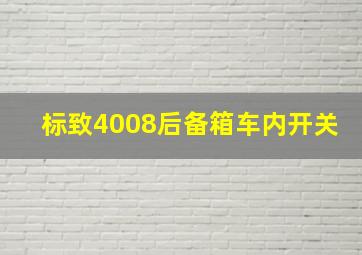 标致4008后备箱车内开关